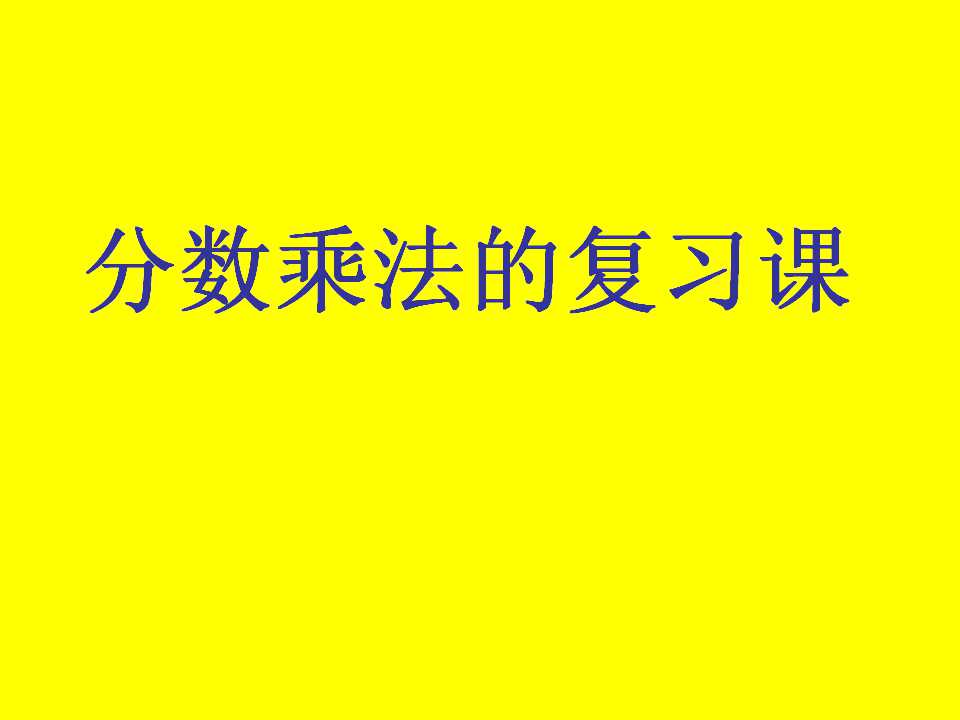 分数乘法的复习课